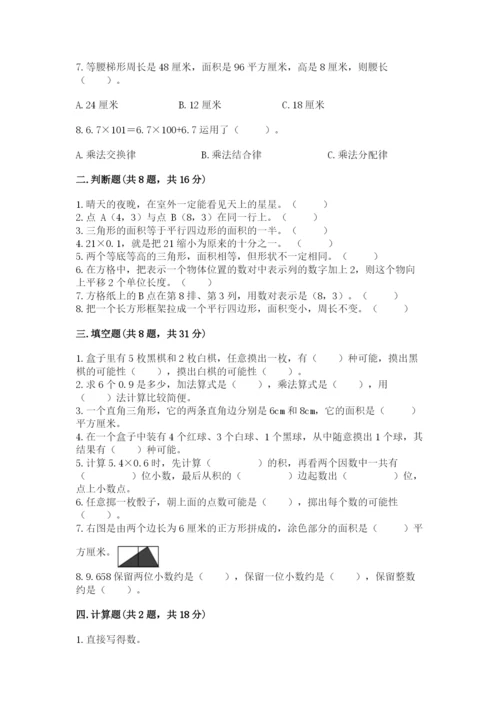 7. 等腰梯形周长是 48 厘米，面积是 96 平方厘米，高是 8 厘米，则腰长（　　）。

A. 24 厘米　　B. 12 厘米　　C. 18 厘米

8. 6.7×101＝6.7×100+6.7 运用了（　　）。

A. 乘法交换律　　B. 乘法结合律　　C. 乘法分配律

二. 判断题（共 8 题，共 16 分）

1. 晴天的夜晚，在室外一定能看见天上的星星。（　　）
2. 点 A（4，3）与点 B（8，3）在同一行上。（　　）
3. 三角形的面积等于平行四边形的面积的一半。（　　）
4. 21×0.1，就是把 21 缩小为原来的十分之一。（　　）
5. 两个等底等高的三角形，面积相等，但形状不一定相同。（　　）
6. 在方格中，把表示一个物体位置的数对中表示列的数字加上 2，则这个物向上平移 2 个单位长度。（　　）
7. 方格纸上的 B 点在第 8 排、第 3 列，用数对表示是（8，3）。（　　）
8. 把一个长方形框架拉成一个平行四边形，面积变小，周长不变。（　　）

三. 填空题（共 8 题，共 31 分）

1. 盒子里有 5 枚黑棋和 2 枚白棋，任意摸出一枚，有（　　）种可能，摸出黑棋的可能性（　　），摸出白棋的可能性（　　）。
2. 求 6 个 0.9 是多少，加法算式是（　　），乘法算式是（　　），用（　　）法计算比较简便。
3. 一个直角三角形，它的两条直角边分别是 6cm 和 8cm，它的面积是（　　）平方厘米。
4. 在一个盒子中装有 4 个红球、3 个白球、1 个黑球，从中随意摸出 1 个球，其结果有（　　）种可能。
5. 计算 5.4×0.6 时，先计算（　　　）的积，再看两个因数中一共有（　　）位小数，最后从积的（　　　）边起数出（　　　）位，点上小数点。
6. 任意掷一枚骰子，朝上面的点数可能是（　　），掷出每个数的可能性（　　）。
7. 右图是由两个边长为 6 厘米的正方形拼成的，涂色部分的面积是（　　）平方厘米。
8. 9.658 保留两位小数约是（　　），保留一位小数约是（　　），保留整数约是（　　）。

四. 计算题（共 2 题，共 18 分）

1. 直接写得数。